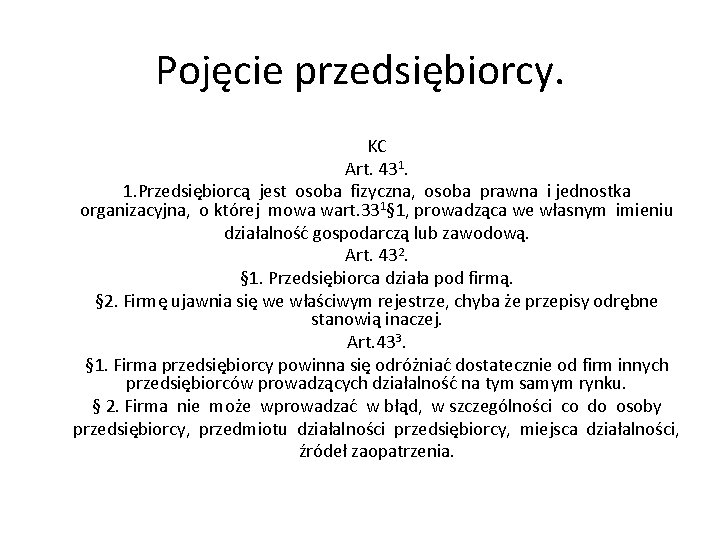 Pojęcie przedsiębiorcy.

KC
Art. $43^1$.
1.Przedsiębiorcą jest osoba fizyczna, osoba prawna i jednostka organizacyjna, o której mowa wart.$33^1$§1, prowadząca we własnym imieniu działalność gospodarczą lub zawodową.
Art. $43^2$.
§1. Przedsiębiorca działa pod firmą.
§2. Firmę ujawnia się we właściwym rejestrze, chyba że przepisy odrębne stanowią inaczej.
Art.$43^3$.
§1. Firma przedsiębiorcy powinna się odróżniać dostatecznie od firm innych przedsiębiorców prowadzących działalność na tym samym rynku.
§ 2. Firma nie może wprowadzać w błąd, w szczególności co do osoby przedsiębiorcy, przedmiotu działalności przedsiębiorcy, miejsca działalności, źródeł zaopatrzenia.